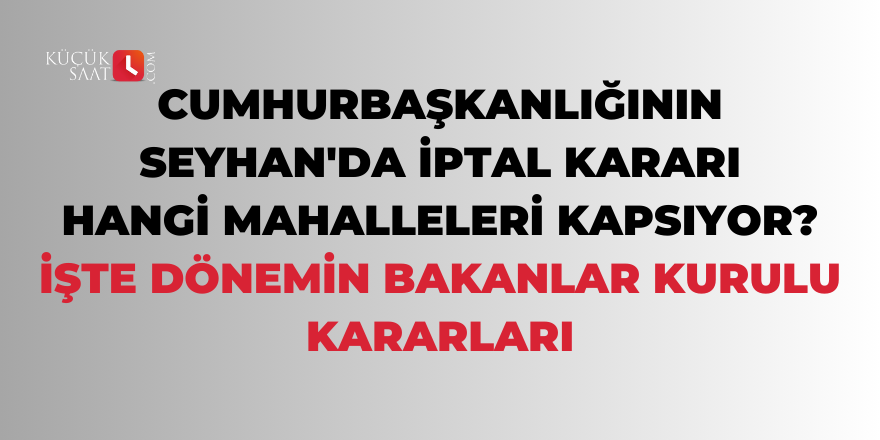 KÜÇÜK SAAT .COM

CUMHURBAŞKANLIĞININ SEYHAN'DA İPTAL KARARI HANGİ MAHALLELERİ KAPSIYOR?

İŞTE DÖNEMİN BAKANLAR KURULU KARARLARI